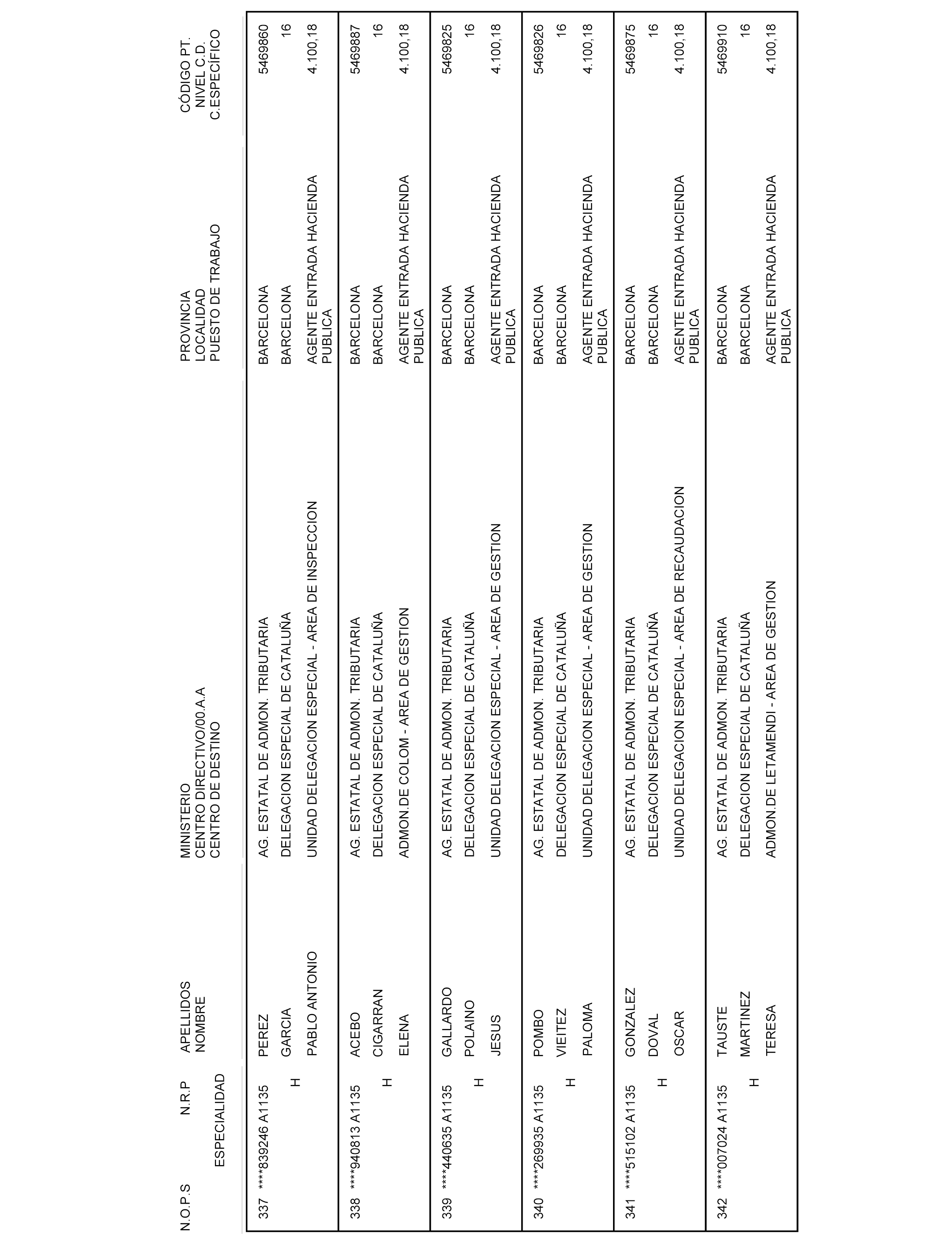 | N.O.P.S | N.R.P ESPECIALIDAD | APELLIDOS NOMBRE | MINISTERIO CENTRO DIRECTIVO/00.A.A CENTRO DE DESTINO | PROVINCIA LOCALIDAD PUESTO DE TRABAJO | CÓDIGO PT. NIVEL C.D. C.ESPECÍFICO |
|---|---|---|---|---|---|
| 337 | ****839246 A1135 H | PEREZ GARCIA PABLO ANTONIO | AG. ESTATAL DE ADMON. TRIBUTARIA DELEGACION ESPECIAL DE CATALUÑA UNIDAD DELEGACION ESPECIAL - AREA DE INSPECCION | BARCELONA BARCELONA AGENTE ENTRADA HACIENDA PUBLICA | 5469860 16 4.100,18 |
| 338 | ****940813 A1135 H | ACEBO CIGARRAN ELENA | AG. ESTATAL DE ADMON. TRIBUTARIA DELEGACION ESPECIAL DE CATALUÑA ADMON.DE COLOM - AREA DE GESTION | BARCELONA BARCELONA AGENTE ENTRADA HACIENDA PUBLICA | 5469887 16 4.100,18 |
| 339 | ****440635 A1135 H | GALLARDO POLAINO JESUS | AG. ESTATAL DE ADMON. TRIBUTARIA DELEGACION ESPECIAL DE CATALUÑA UNIDAD DELEGACION ESPECIAL - AREA DE GESTION | BARCELONA BARCELONA AGENTE ENTRADA HACIENDA PUBLICA | 5469825 16 4.100,18 |
| 340 | ****269935 A1135 H | POMBO VIEITEZ PALOMA | AG. ESTATAL DE ADMON. TRIBUTARIA DELEGACION ESPECIAL DE CATALUÑA UNIDAD DELEGACION ESPECIAL - AREA DE GESTION | BARCELONA BARCELONA AGENTE ENTRADA HACIENDA PUBLICA | 5469826 16 4.100,18 |
| 341 | ****515102 A1135 H | GONZALEZ DOVAL OSCAR | AG. ESTATAL DE ADMON. TRIBUTARIA DELEGACION ESPECIAL DE CATALUÑA UNIDAD DELEGACION ESPECIAL - AREA DE RECAUDACION | BARCELONA BARCELONA AGENTE ENTRADA HACIENDA PUBLICA | 5469875 16 4.100,18 |
| 342 | ****007024 A1135 H | TAUSTE MARTINEZ TERESA | AG. ESTATAL DE ADMON. TRIBUTARIA DELEGACION ESPECIAL DE CATALUÑA ADMON.DE LETAMENDI - AREA DE GESTION | BARCELONA BARCELONA AGENTE ENTRADA HACIENDA PUBLICA | 5469910 16 4.100,18 |